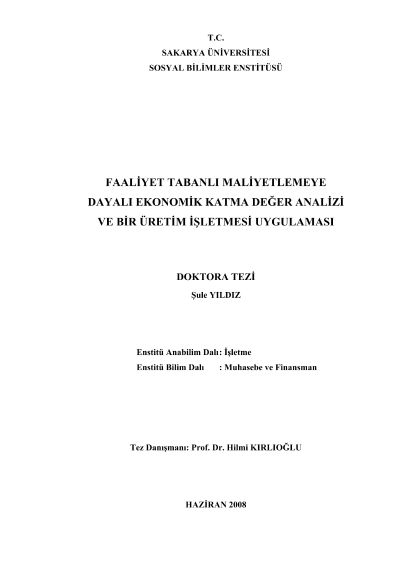 T.C.
SAKARYA ÜNİVERSİTESİ
SOSYAL BİLİMLER ENSTİTÜSÜ

FAALİYET TABANLI MALİYETLEMEYE DAYALI EKONOMİK KATMA DEĞER ANALİZİ VE BİR ÜRETİM İŞLETMESİ UYGULAMASI

DOKTORA TEZİ
Şule YILDIZ

Enstitü Anabilim Dalı: İşletme
Enstitü Bilim Dalı : Muhasebe ve Finansman

Tez Danışmanı: Prof. Dr. Hilmi KIRLIOĞLU

HAZİRAN 2008